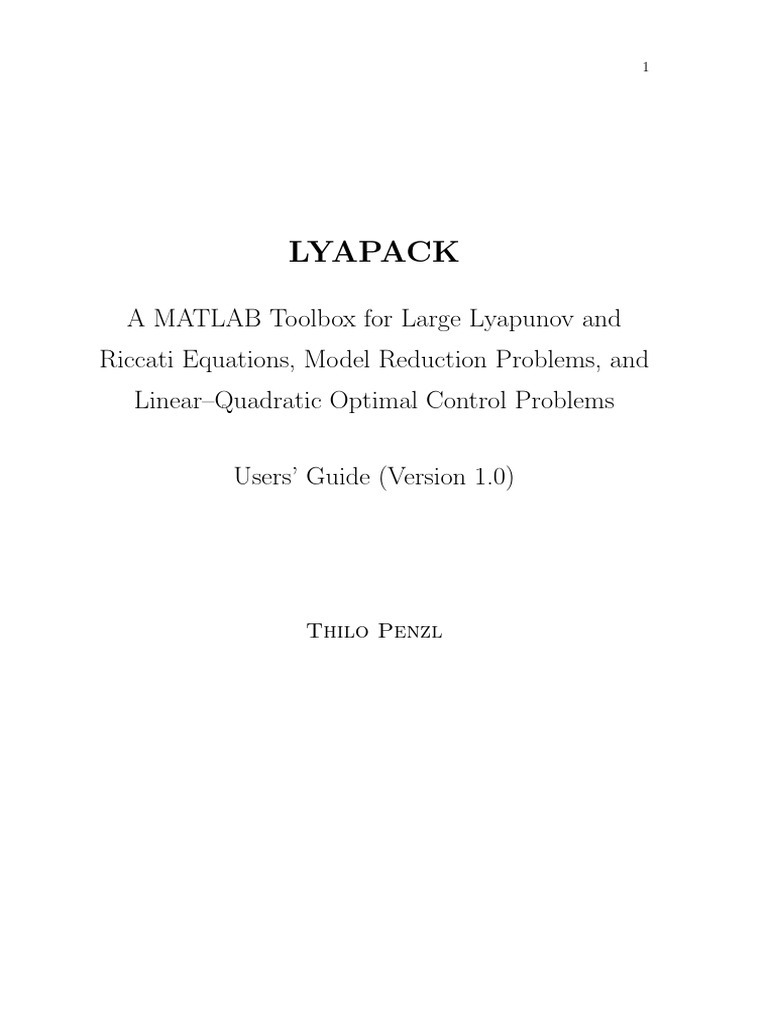 1

LYAPACK

A MATLAB Toolbox for Large Lyapunov and Riccati Equations, Model Reduction Problems, and Linear–Quadratic Optimal Control Problems

Users' Guide (Version 1.0)

Thilo Penzl